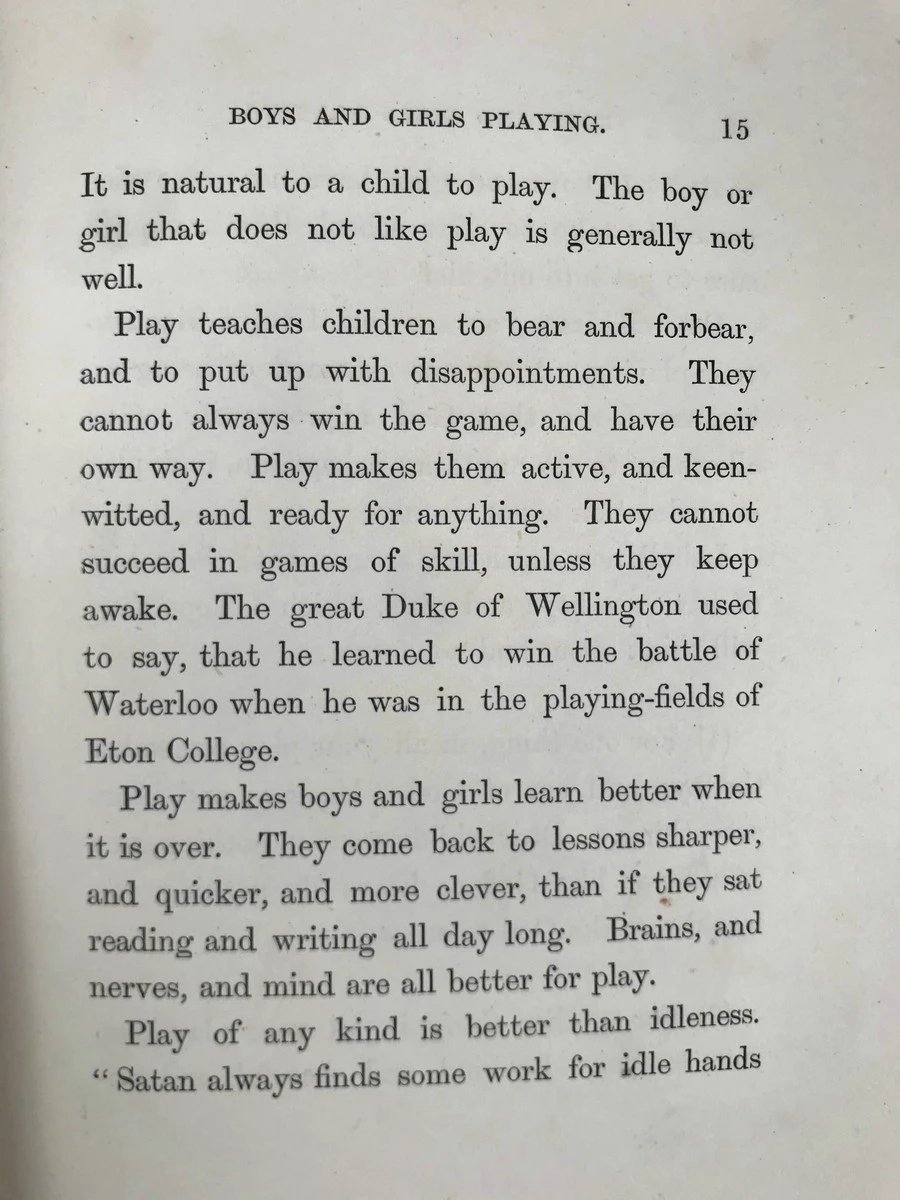 BOYS AND GIRLS PLAYING. 15

It is natural to a child to play. The boy or girl that does not like play is generally not well.

Play teaches children to bear and forbear, and to put up with disappointments. They cannot always win the game, and have their own way. Play makes them active, and keen-witted, and ready for anything. They cannot succeed in games of skill, unless they keep awake. The great Duke of Wellington used to say, that he learned to win the battle of Waterloo when he was in the playing-fields of Eton College.

Play makes boys and girls learn better when it is over. They come back to lessons sharper, and quicker, and more clever, than if they sat reading and writing all day long. Brains, and nerves, and mind are all better for play.

Play of any kind is better than idleness. "Satan always finds some work for idle hands